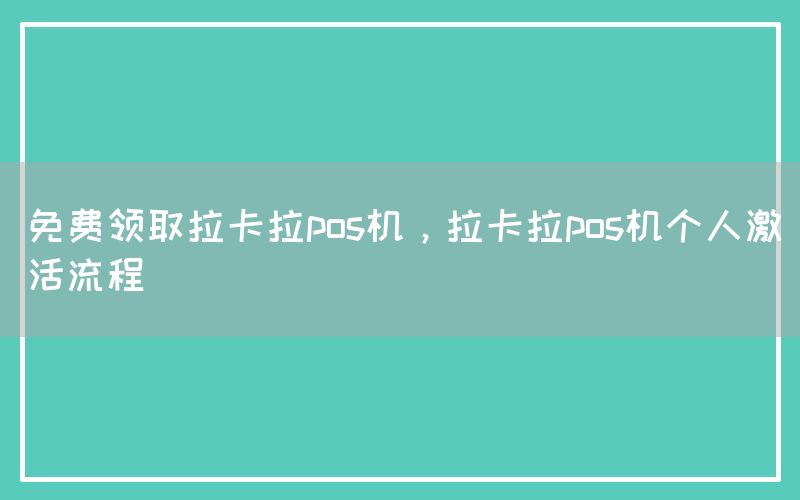 免费领取拉卡拉pos机，拉卡拉pos机个人激活流程